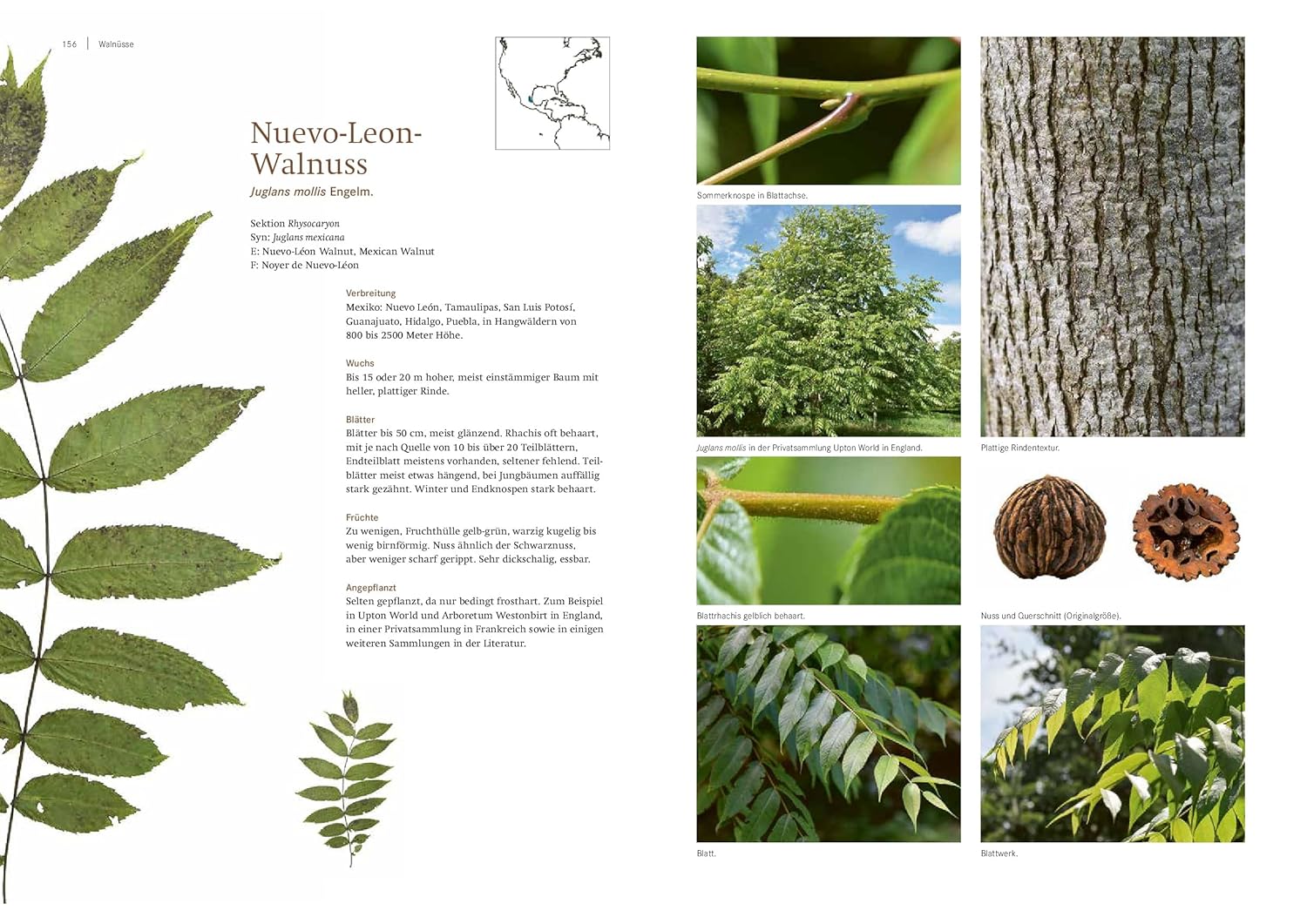 156 | Walnüsse

Nuevo-Leon-Walnuss

Juglans mollis Engelm.

Sektion Rhysocaryon
Syn: Juglans mexicana
E: Nuevo-Léon Walnut, Mexican Walnut
F: Noyer de Nuevo-Léon

Verbreitung
Mexiko: Nuevo León, Tamaulipas, San Luis Potosí, Guanajuato, Hidalgo, Puebla, in Hangwäldern von 800 bis 2500 Meter Höhe.

Wuchs
Bis 15 oder 20 m hoher, meist einstämmiger Baum mit heller, plattiger Rinde.

Blätter
Blätter bis 50 cm, meist glänzend. Rhachis oft behaart, mit je nach Quelle von 10 bis über 20 Teilblättern, Endteilblatt meistens vorhanden, seltener fehlend. Teilblätter meist etwas hängend, bei Jungbäumen auffällig stark gezähnt. Winter und Endknospen stark behaart.

Früchte
Zu wenigen, Fruchthülle gelb-grün, warzig kugelig bis wenig birnförmig. Nuss ähnlich der Schwarznuss, aber weniger scharf gerippt. Sehr dickschalig, essbar.

Angepflanzt
Selten gepflanzt, da nur bedingt frosthart. Zum Beispiel in Upton World und Arboretum Westonbirt in England, in einer Privatsammlung in Frankreich sowie in einigen weiteren Sammlungen in der Literatur.

Sommerknospe in Blattachse.

Juglans mollis in der Privatsammlung Upton World in England.

Blattrhachis gelblich behaart.

Blatt.

Plattige Rindentextur.

Nuss und Querschnitt (Originalgröße).

Blattwerk.